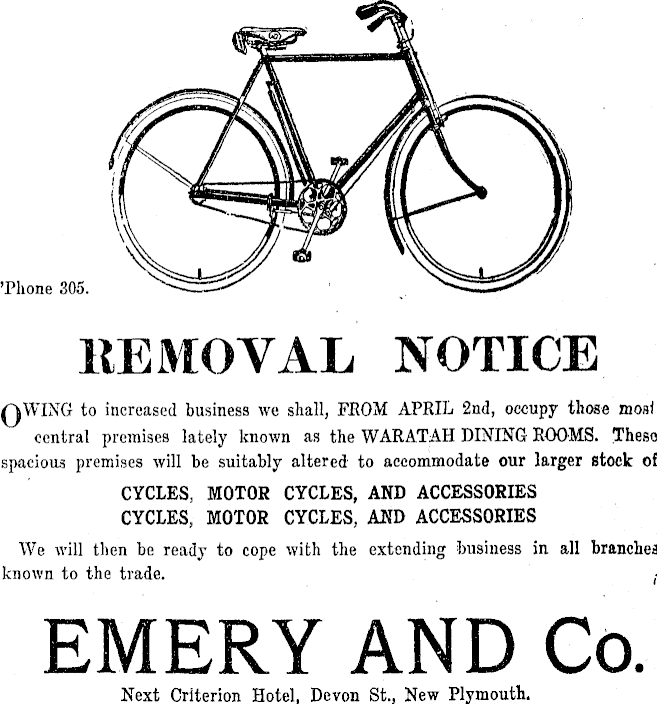 'Phone 305.

REMOVAL NOTICE

OWING to increased business we shall, FROM APRIL 2nd, occupy those most central premises lately known as the WARATAH DINING ROOMS. These spacious premises will be suitably altered to accommodate our larger stock of

CYCLES, MOTOR CYCLES, AND ACCESSORIES
CYCLES, MOTOR CYCLES, AND ACCESSORIES

We will then be ready to cope with the extending business in all branches known to the trade.

EMERY AND Co.

Next Criterion Hotel, Devon St., New Plymouth.